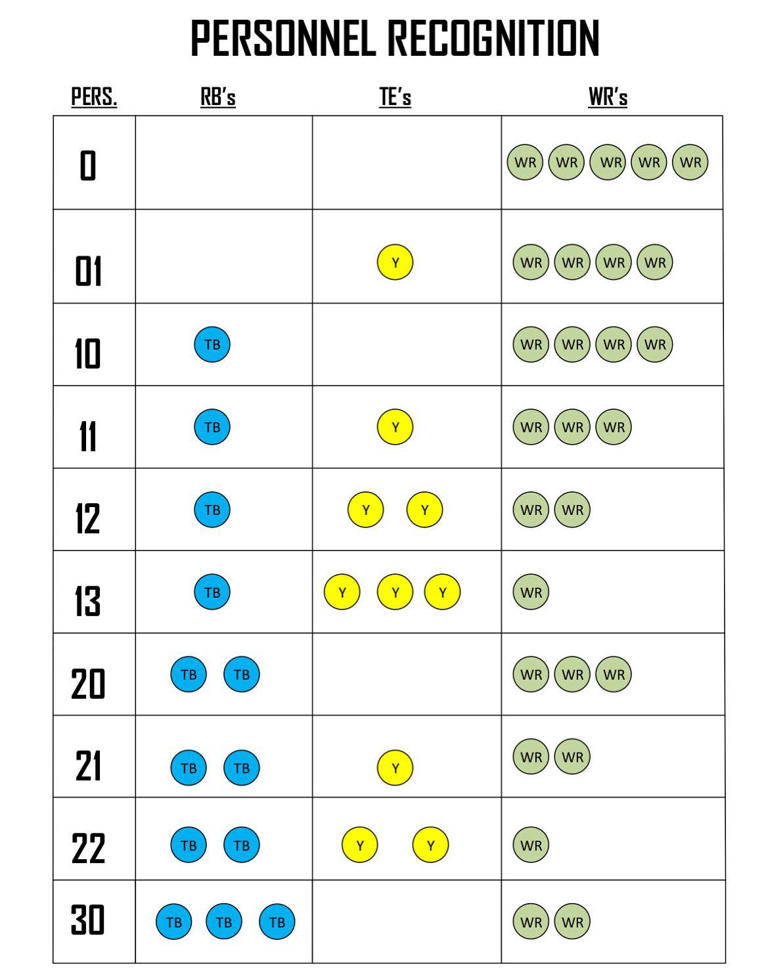 PERSONNEL RECOGNITION

| PERS. | RB's | TE's | WR's |
|---|---|---|---|
| 0 | | | WR WR WR WR WR |
| 01 | | Y | WR WR WR WR |
| 10 | TB | | WR WR WR WR |
| 11 | TB | Y | WR WR WR |
| 12 | TB | Y Y | WR WR |
| 13 | TB | Y Y Y | WR |
| 20 | TB TB | | WR WR WR |
| 21 | TB TB | Y | WR WR |
| 22 | TB TB | Y Y | WR |
| 30 | TB TB TB | | WR WR |